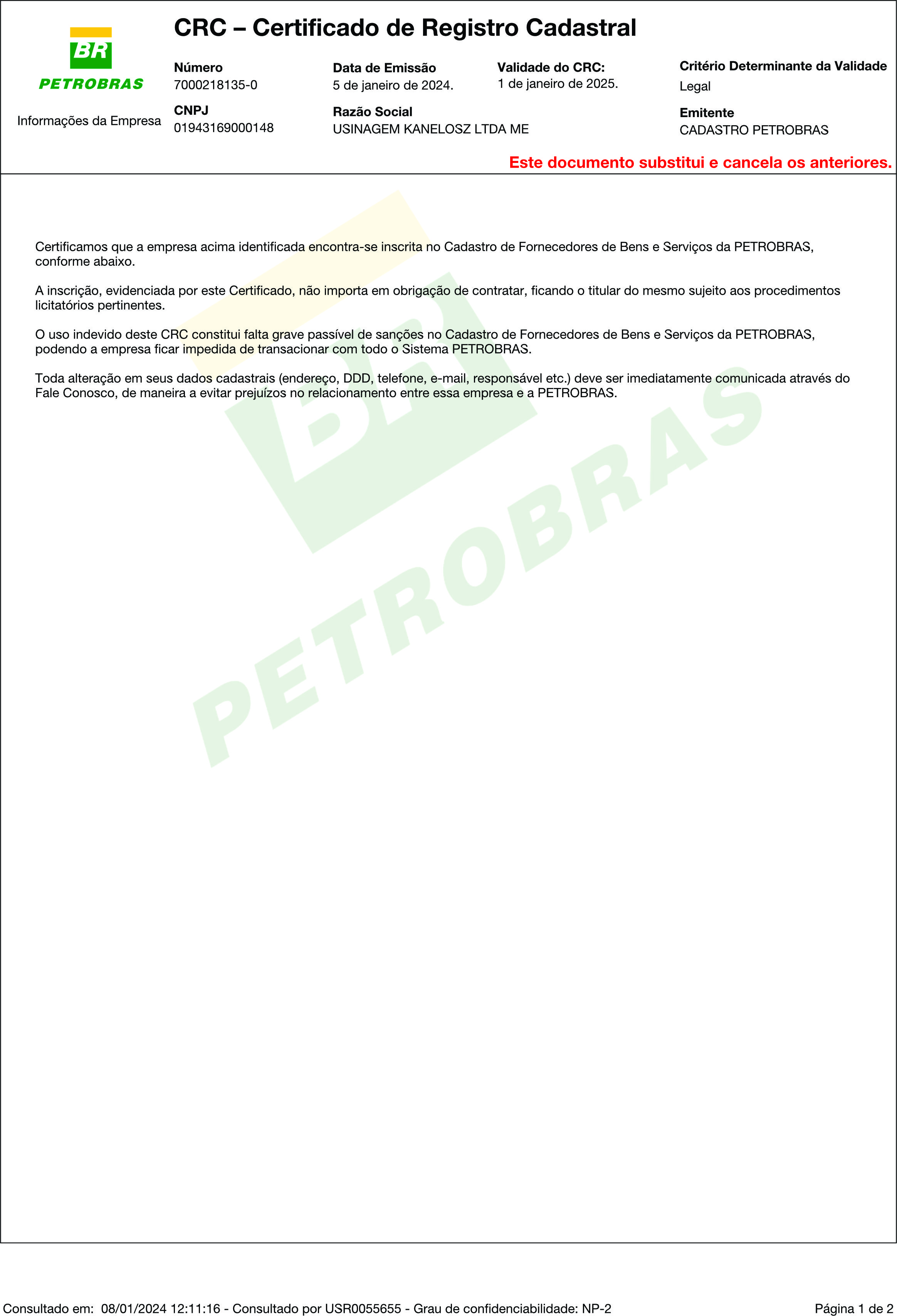 BR
PETROBRAS

Informações da Empresa

CRC – Certificado de Registro Cadastral

Número
7000218135-0

Data de Emissão
5 de janeiro de 2024.

Validade do CRC:
1 de janeiro de 2025.

Critério Determinante da Validade
Legal

CNPJ
01943169000148

Razão Social
USINAGEM KANELOSZ LTDA ME

Emitente
CADASTRO PETROBRAS

Este documento substitui e cancela os anteriores.

Certificamos que a empresa acima identificada encontra-se inscrita no Cadastro de Fornecedores de Bens e Serviços da PETROBRAS, conforme abaixo.

A inscrição, evidenciada por este Certificado, não importa em obrigação de contratar, ficando o titular do mesmo sujeito aos procedimentos licitatórios pertinentes.

O uso indevido deste CRC constitui falta grave passível de sanções no Cadastro de Fornecedores de Bens e Serviços da PETROBRAS, podendo a empresa ficar impedida de transacionar com todo o Sistema PETROBRAS.

Toda alteração em seus dados cadastrais (endereço, DDD, telefone, e-mail, responsável etc.) deve ser imediatamente comunicada através do Fale Conosco, de maneira a evitar prejuízos no relacionamento entre essa empresa e a PETROBRAS.

Consultado em: 08/01/2024 12:11:16 - Consultado por USR0055655 - Grau de confidenciabilidade: NP-2

Página 1 de 2

BR PETROBRAS